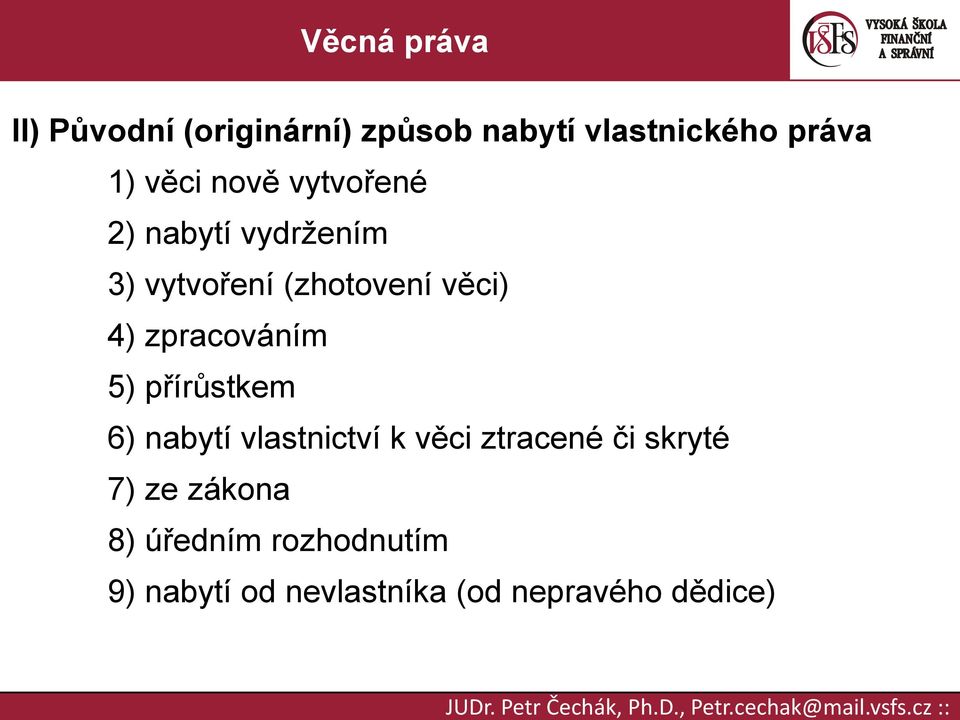 Věcná práva

VŠFS VYSOKÁ ŠKOLA FINANČNÍ A SPRÁVNÍ

II) Původní (originární) způsob nabytí vlastnického práva

1) věci nově vytvořené

2) nabytí vydržením

3) vytvoření (zhotovení věci)

4) zpracováním

5) přírůstkem

6) nabytí vlastnictví k věci ztracené či skryté

7) ze zákona

8) úředním rozhodnutím

9) nabytí od nevlastníka (od nepravého dědice)

JUDr. Petr Čechák, Ph.D., Petr.cechak@mail.vsfs.cz ::